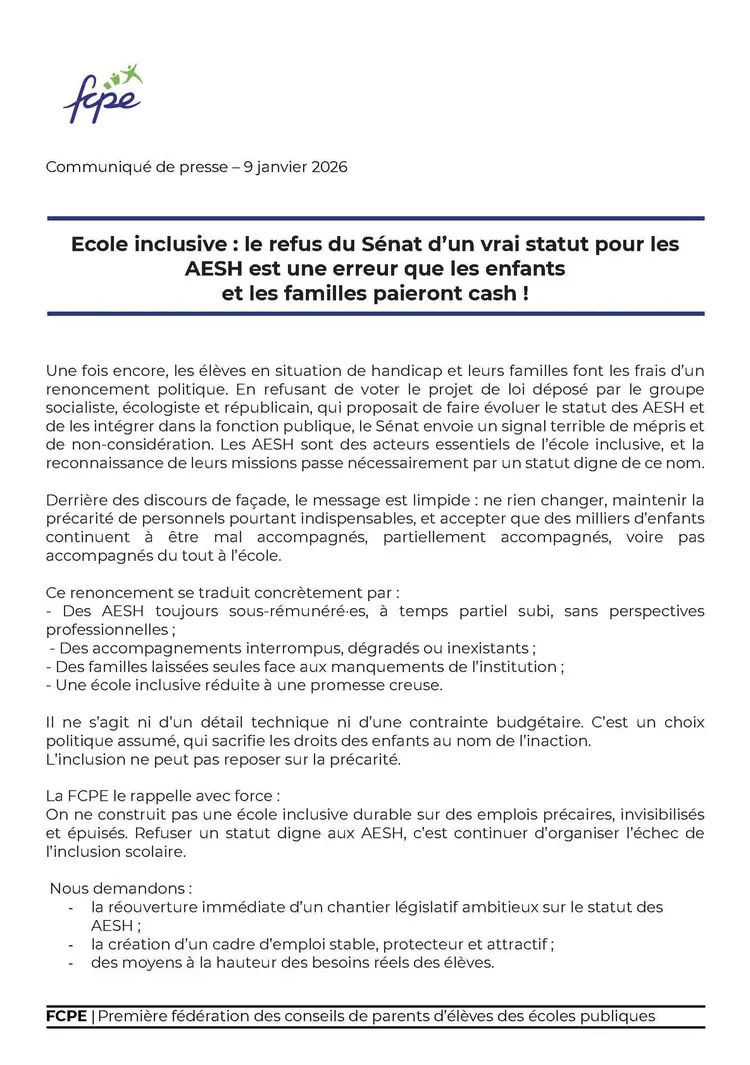 fcpe

Communiqué de presse – 9 janvier 2026

Ecole inclusive : le refus du Sénat d'un vrai statut pour les AESH est une erreur que les enfants et les familles paieront cash !

Une fois encore, les élèves en situation de handicap et leurs familles font les frais d'un renoncement politique. En refusant de voter le projet de loi déposé par le groupe socialiste, écologiste et républicain, qui proposait de faire évoluer le statut des AESH et de les intégrer dans la fonction publique, le Sénat envoie un signal terrible de mépris et de non-considération. Les AESH sont des acteurs essentiels de l'école inclusive, et la reconnaissance de leurs missions passe nécessairement par un statut digne de ce nom.

Derrière des discours de façade, le message est limpide : ne rien changer, maintenir la précarité de personnels pourtant indispensables, et accepter que des milliers d'enfants continuent à être mal accompagnés, partiellement accompagnés, voire pas accompagnés du tout à l'école.

Ce renoncement se traduit concrètement par :
- Des AESH toujours sous-rémunéré·es, à temps partiel subi, sans perspectives professionnelles ;
- Des accompagnements interrompus, dégradés ou inexistants ;
- Des familles laissées seules face aux manquements de l'institution ;
- Une école inclusive réduite à une promesse creuse.

Il ne s'agit ni d'un détail technique ni d'une contrainte budgétaire. C'est un choix politique assumé, qui sacrifie les droits des enfants au nom de l'inaction.
L'inclusion ne peut pas reposer sur la précarité.

La FCPE le rappelle avec force :
On ne construit pas une école inclusive durable sur des emplois précaires, invisibilisés et épuisés. Refuser un statut digne aux AESH, c'est continuer d'organiser l'échec de l'inclusion scolaire.

Nous demandons :
- la réouverture immédiate d'un chantier législatif ambitieux sur le statut des AESH ;
- la création d'un cadre d'emploi stable, protecteur et attractif ;
- des moyens à la hauteur des besoins réels des élèves.

FCPE | Première fédération des conseils de parents d'élèves des écoles publiques